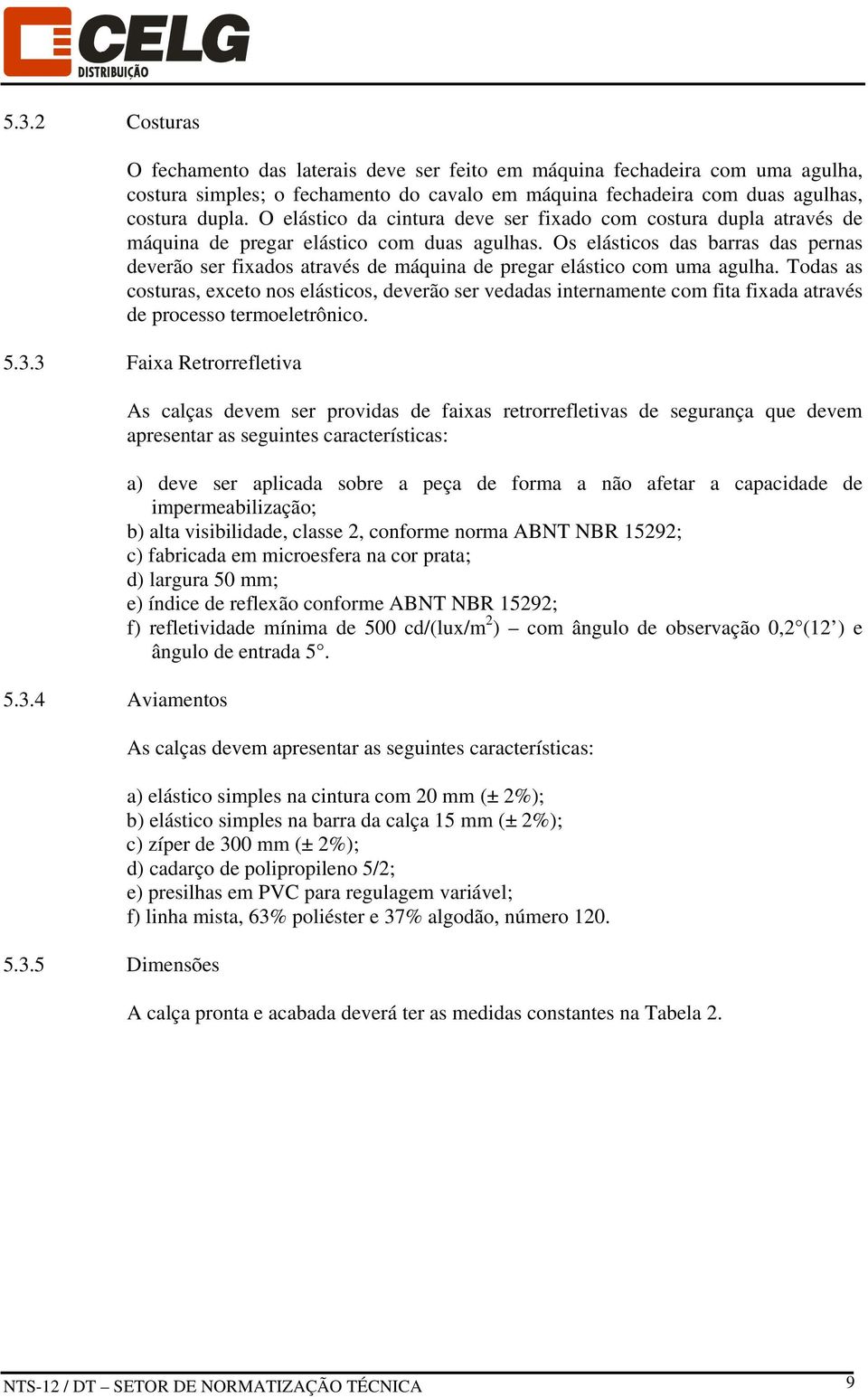 CELG DISTRIBUIÇÃO

5.3.2 Costuras

O fechamento das laterais deve ser feito em máquina fechadeira com uma agulha, costura simples; o fechamento do cavalo em máquina fechadeira com duas agulhas, costura dupla. O elástico da cintura deve ser fixado com costura dupla através de máquina de pregar elástico com duas agulhas. Os elásticos das barras das pernas deverão ser fixados através de máquina de pregar elástico com uma agulha. Todas as costuras, exceto nos elásticos, deverão ser vedadas internamente com fita fixada através de processo termoeletrônico.

5.3.3 Faixa Retrorrefletiva

As calças devem ser providas de faixas retrorrefletivas de segurança que devem apresentar as seguintes características:

a) deve ser aplicada sobre a peça de forma a não afetar a capacidade de impermeabilização;
b) alta visibilidade, classe 2, conforme norma ABNT NBR 15292;
c) fabricada em microesfera na cor prata;
d) largura 50 mm;
e) índice de reflexão conforme ABNT NBR 15292;
f) refletividade mínima de 500 cd/(lux/m$^2$) – com ângulo de observação 0,2°(12’) e ângulo de entrada 5°.

5.3.4 Aviamentos

As calças devem apresentar as seguintes características:

a) elástico simples na cintura com 20 mm (± 2%);
b) elástico simples na barra da calça 15 mm (± 2%);
c) zíper de 300 mm (± 2%);
d) cadarço de polipropileno 5/2;
e) presilhas em PVC para regulagem variável;
f) linha mista, 63% poliéster e 37% algodão, número 120.

5.3.5 Dimensões

A calça pronta e acabada deverá ter as medidas constantes na Tabela 2.

NTS-12 / DT – SETOR DE NORMATIZAÇÃO TÉCNICA 9